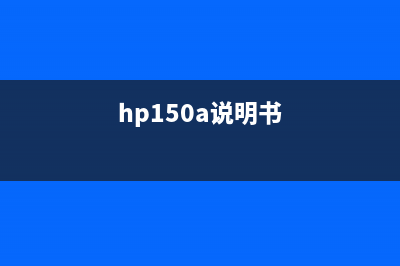 hp150a说明书